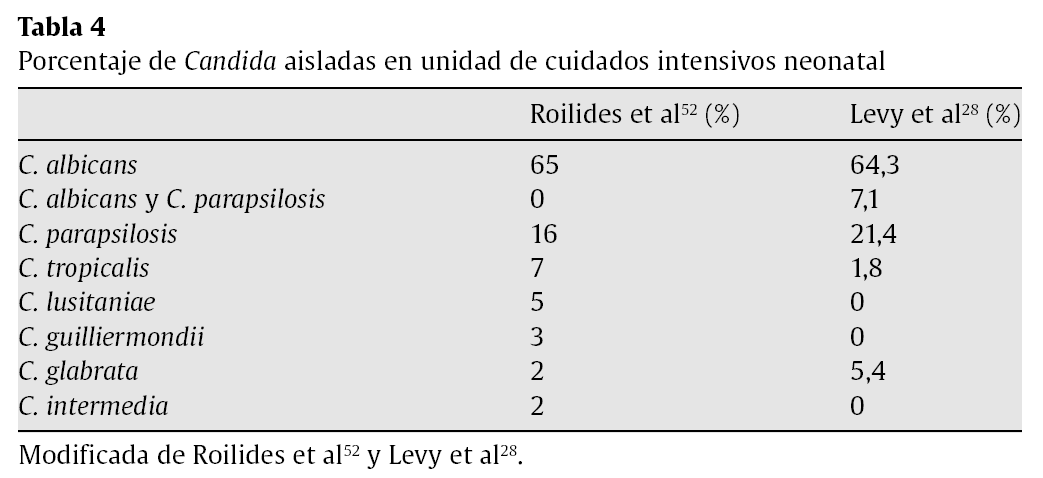 Tabla 4
Porcentaje de Candida aisladas en unidad de cuidados intensivos neonatal

|  | Roilides et al$^{52}$ (%) | Levy et al$^{28}$ (%) |
|---|---|---|
| C. albicans | 65 | 64,3 |
| C. albicans y C. parapsilosis | 0 | 7,1 |
| C. parapsilosis | 16 | 21,4 |
| C. tropicalis | 7 | 1,8 |
| C. lusitaniae | 5 | 0 |
| C. guilliermondii | 3 | 0 |
| C. glabrata | 2 | 5,4 |
| C. intermedia | 2 | 0 |

Modificada de Roilides et al$^{52}$ y Levy et al$^{28}$.